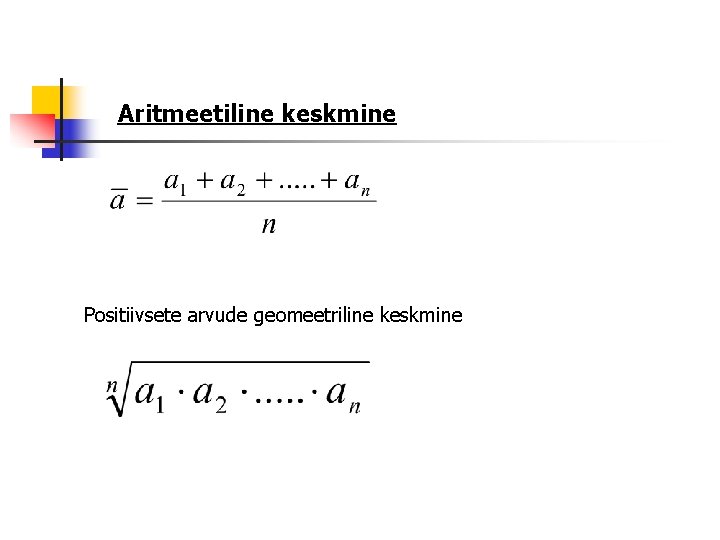 Aritmeetiline keskmine

$\overline{a} = \frac{a_1 + a_2 + ..... + a_n}{n}$

Positiivsete arvude geomeetriline keskmine

$\sqrt[n]{a_1 \cdot a_2 \cdot ..... \cdot a_n}$